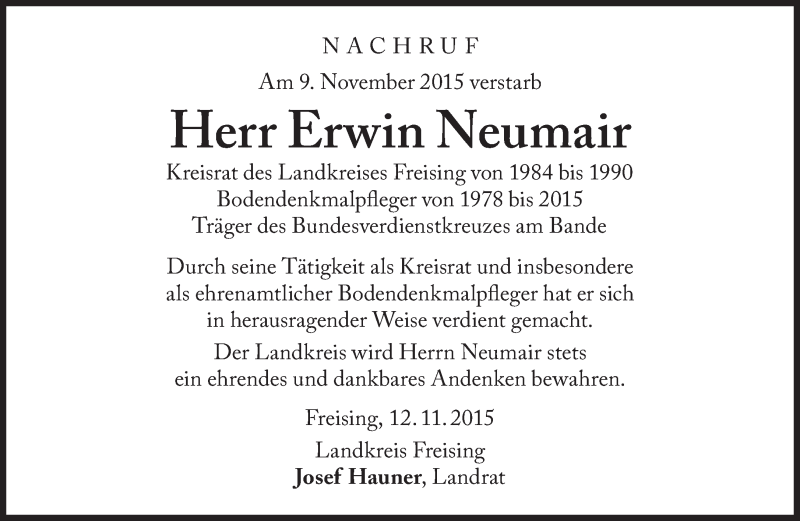 NACHRUF

Am 9. November 2015 verstarb

Herr Erwin Neumair

Kreisrat des Landkreises Freising von 1984 bis 1990
Bodendenkmalpfleger von 1978 bis 2015
Träger des Bundesverdienstkreuzes am Bande

Durch seine Tätigkeit als Kreisrat und insbesondere als ehrenamtlicher Bodendenkmalpfleger hat er sich in herausragender Weise verdient gemacht.

Der Landkreis wird Herrn Neumair stets ein ehrendes und dankbares Andenken bewahren.

Freising, 12. 11. 2015

Landkreis Freising
Josef Hauner, Landrat